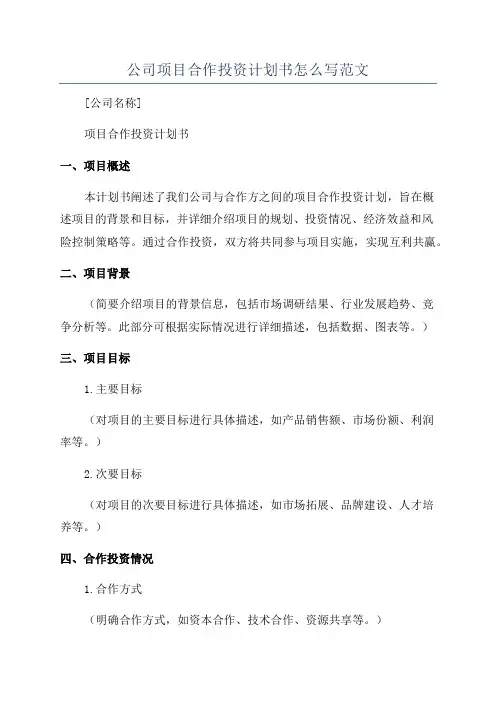 公司项目合作投资计划书怎么写范文

[公司名称]

项目合作投资计划书

一、项目概述

本计划书阐述了我们公司与合作方之间的项目合作投资计划，旨在概述项目的背景和目标，并详细介绍项目的规划、投资情况、经济效益和风险控制策略等。通过合作投资，双方将共同参与项目实施，实现互利共赢。

二、项目背景

（简要介绍项目的背景信息，包括市场调研结果、行业发展趋势、竞争分析等。此部分可根据实际情况进行详细描述，包括数据、图表等。）

三、项目目标

1.主要目标

（对项目的主要目标进行具体描述，如产品销售额、市场份额、利润率等。）

2.次要目标

（对项目的次要目标进行具体描述，如市场拓展、品牌建设、人才培养等。）

四、合作投资情况

1.合作方式

（明确合作方式，如资本合作、技术合作、资源共享等。）